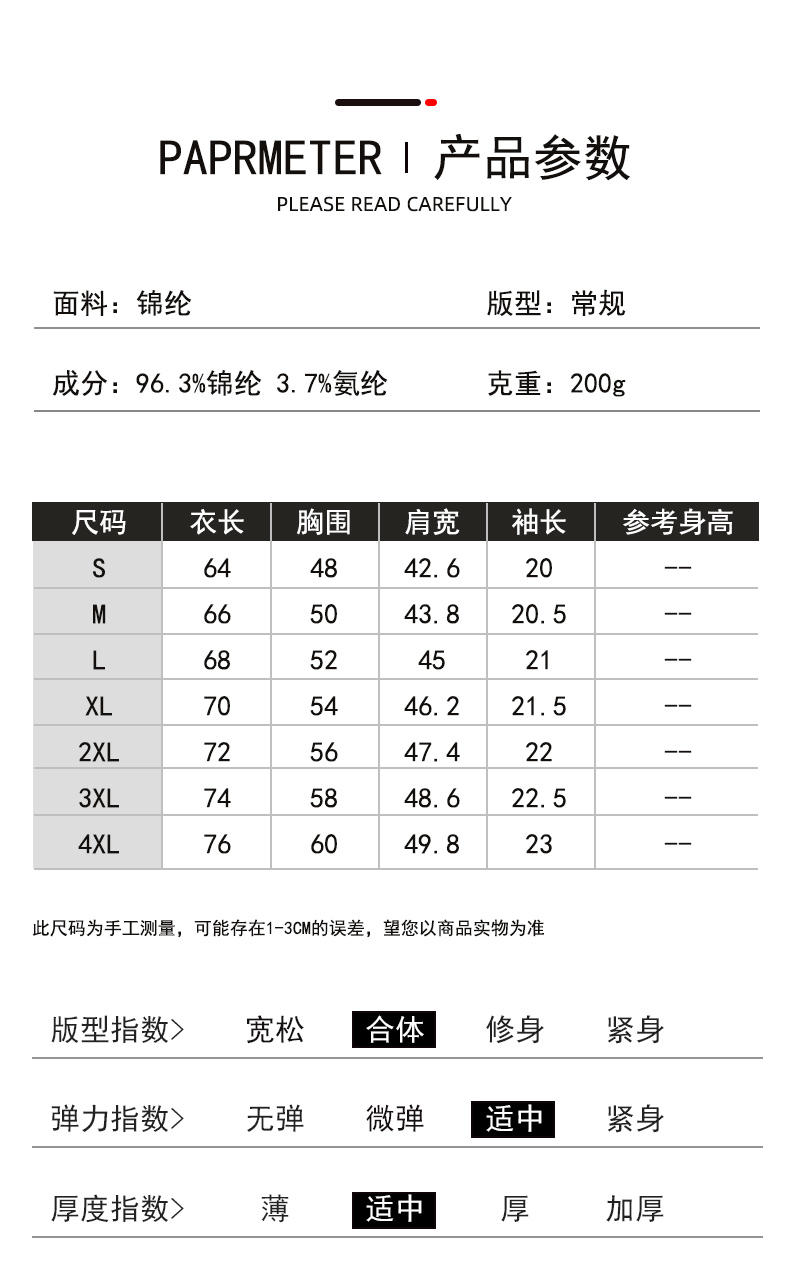 PAPRMETER | 产品参数
PLEASE READ CAREFULLY

面料：锦纶 版型：常规

成分：96.3%锦纶 3.7%氨纶 克重：200g

| 尺码 | 衣长 | 胸围 | 肩宽 | 袖长 | 参考身高 |
|---|---|---|---|---|---|
| S | 64 | 48 | 42.6 | 20 | -- |
| M | 66 | 50 | 43.8 | 20.5 | -- |
| L | 68 | 52 | 45 | 21 | -- |
| XL | 70 | 54 | 46.2 | 21.5 | -- |
| 2XL | 72 | 56 | 47.4 | 22 | -- |
| 3XL | 74 | 58 | 48.6 | 22.5 | -- |
| 4XL | 76 | 60 | 49.8 | 23 | -- |

此尺码为手工测量，可能存在1-3CM的误差，望您以商品实物为准

版型指数> 宽松 合体 修身 紧身

弹力指数> 无弹 微弹 适中 紧身

厚度指数> 薄 适中 厚 加厚